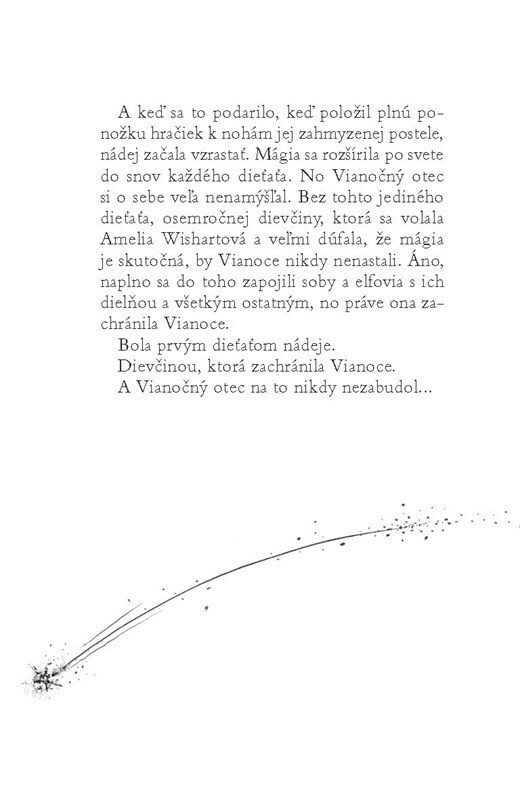 A keď sa to podarilo, keď položil plnú ponožku hračiek k nohám jej zahmyzenej postele, nádej začala vzrastať. Mágia sa rozšírila po svete do snov každého dieťaťa. No Vianočný otec si o sebe veľa nenamýšľal. Bez tohto jediného dieťaťa, osemročnej dievčiny, ktorá sa volala Amelia Wishartová a veľmi dúfala, že mágia je skutočná, by Vianoce nikdy nenastali. Áno, naplno sa do toho zapojili soby a elfovia s ich dielňou a všetkým ostatným, no práve ona zachránila Vianoce.

Bola prvým dieťaťom nádeje.

Dievčinou, ktorá zachránila Vianoce.

A Vianočný otec na to nikdy nezabudol...